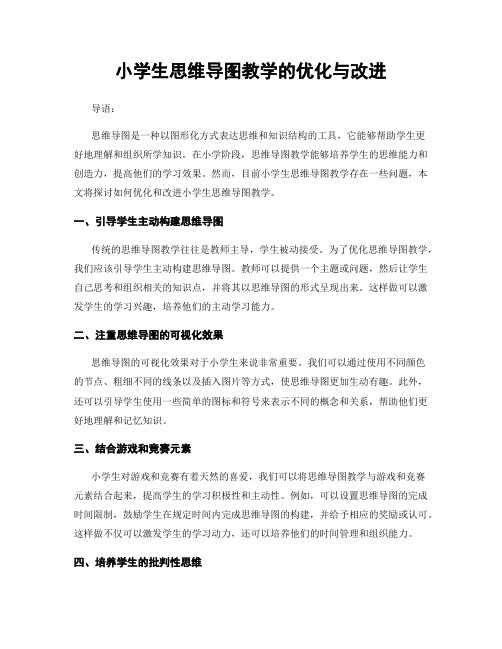 小学生思维导图教学的优化与改进

导语：

思维导图是一种以图形化方式表达思维和知识结构的工具，它能够帮助学生更好地理解和组织所学知识。在小学阶段，思维导图教学能够培养学生的思维能力和创造力，提高他们的学习效果。然而，目前小学生思维导图教学存在一些问题，本文将探讨如何优化和改进小学生思维导图教学。

一、引导学生主动构建思维导图

传统的思维导图教学往往是教师主导，学生被动接受。为了优化思维导图教学，我们应该引导学生主动构建思维导图。教师可以提供一个主题或问题，然后让学生自己思考和组织相关的知识点，并将其以思维导图的形式呈现出来。这样做可以激发学生的学习兴趣，培养他们的主动学习能力。

二、注重思维导图的可视化效果

思维导图的可视化效果对于小学生来说非常重要。我们可以通过使用不同颜色的节点、粗细不同的线条以及插入图片等方式，使思维导图更加生动有趣。此外，还可以引导学生使用一些简单的图标和符号来表示不同的概念和关系，帮助他们更好地理解和记忆知识。

三、结合游戏和竞赛元素

小学生对游戏和竞赛有着天然的喜爱，我们可以将思维导图教学与游戏和竞赛元素结合起来，提高学生的学习积极性和主动性。例如，可以设置思维导图的完成时间限制，鼓励学生在规定时间内完成思维导图的构建，并给予相应的奖励或认可。这样做不仅可以激发学生的学习动力，还可以培养他们的时间管理和组织能力。

四、培养学生的批判性思维